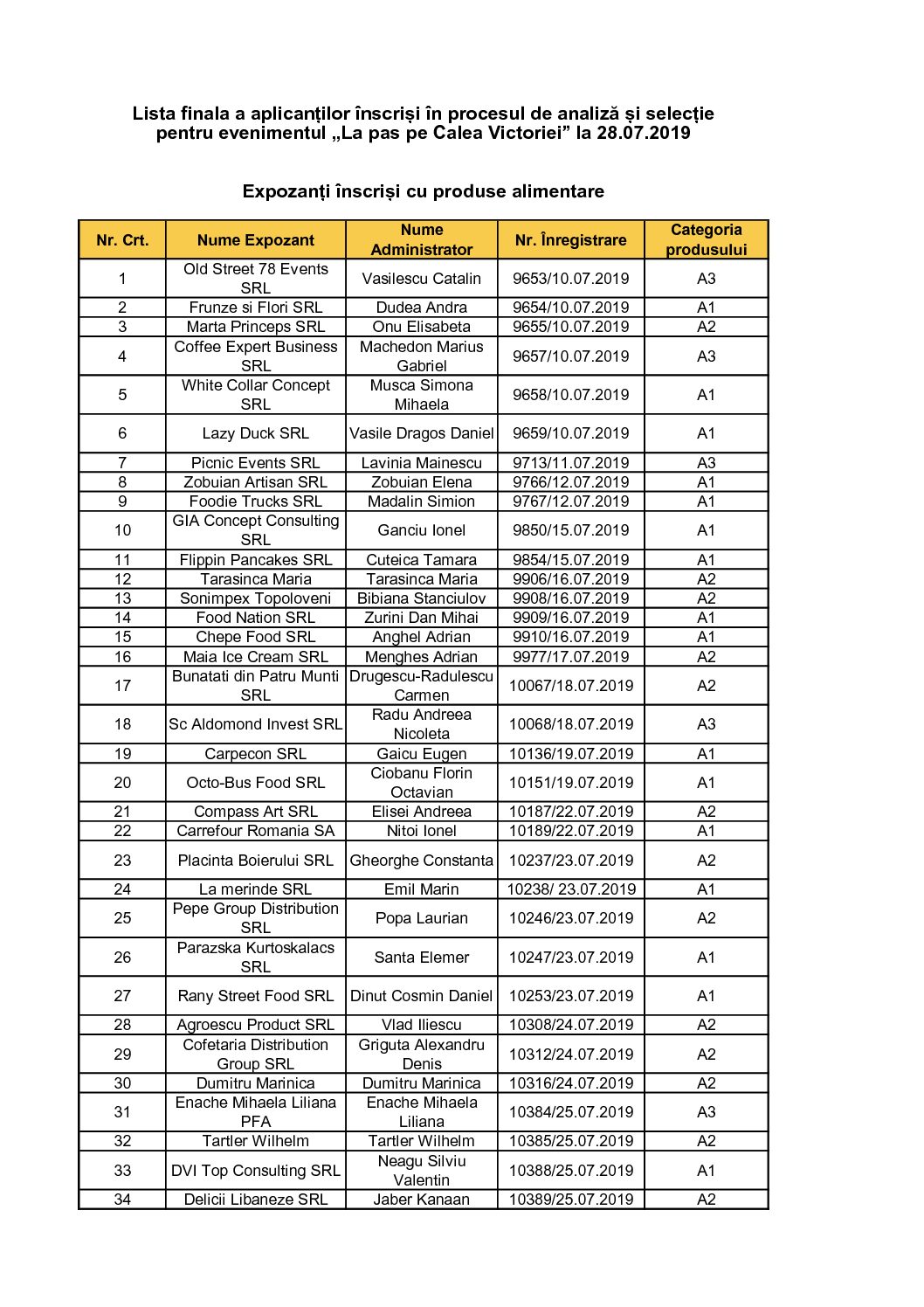 Lista finala a aplicanților înscriși în procesul de analiză și selecție pentru evenimentul „La pas pe Calea Victoriei” la 28.07.2019

Expozanți înscriși cu produse alimentare

| Nr. Crt. | Nume Expozant | Nume Administrator | Nr. Înregistrare | Categoria produsului |
|---|---|---|---|---|
| 1 | Old Street 78 Events SRL | Vasilescu Catalin | 9653/10.07.2019 | A3 |
| 2 | Frunze si Flori SRL | Dudea Andra | 9654/10.07.2019 | A1 |
| 3 | Marta Princeps SRL | Onu Elisabeta | 9655/10.07.2019 | A2 |
| 4 | Coffee Expert Business SRL | Machedon Marius Gabriel | 9657/10.07.2019 | A3 |
| 5 | White Collar Concept SRL | Musca Simona Mihaela | 9658/10.07.2019 | A1 |
| 6 | Lazy Duck SRL | Vasile Dragos Daniel | 9659/10.07.2019 | A1 |
| 7 | Picnic Events SRL | Lavinia Mainescu | 9713/11.07.2019 | A3 |
| 8 | Zobuian Artisan SRL | Zobuian Elena | 9766/12.07.2019 | A1 |
| 9 | Foodie Trucks SRL | Madalin Simion | 9767/12.07.2019 | A1 |
| 10 | GIA Concept Consulting SRL | Ganciu Ionel | 9850/15.07.2019 | A1 |
| 11 | Flippin Pancakes SRL | Cuteica Tamara | 9854/15.07.2019 | A1 |
| 12 | Tarasinca Maria | Tarasinca Maria | 9906/16.07.2019 | A2 |
| 13 | Sonimpex Topoloveni | Bibiana Stanciulov | 9908/16.07.2019 | A2 |
| 14 | Food Nation SRL | Zurini Dan Mihai | 9909/16.07.2019 | A1 |
| 15 | Chepe Food SRL | Anghel Adrian | 9910/16.07.2019 | A1 |
| 16 | Maia Ice Cream SRL | Menghes Adrian | 9977/17.07.2019 | A2 |
| 17 | Bunatati din Patru Munti SRL | Drugescu-Radulescu Carmen | 10067/18.07.2019 | A2 |
| 18 | Sc Aldomond Invest SRL | Radu Andreea Nicoleta | 10068/18.07.2019 | A3 |
| 19 | Carpecon SRL | Gaicu Eugen | 10136/19.07.2019 | A1 |
| 20 | Octo-Bus Food SRL | Ciobanu Florin Octavian | 10151/19.07.2019 | A1 |
| 21 | Compass Art SRL | Elisei Andreea | 10187/22.07.2019 | A2 |
| 22 | Carrefour Romania SA | Nitoi Ionel | 10189/22.07.2019 | A1 |
| 23 | Placinta Boierului SRL | Gheorghe Constanta | 10237/23.07.2019 | A2 |
| 24 | La merinde SRL | Emil Marin | 10238/ 23.07.2019 | A1 |
| 25 | Pepe Group Distribution SRL | Popa Laurian | 10246/23.07.2019 | A2 |
| 26 | Parazska Kurtoskalacs SRL | Santa Elemer | 10247/23.07.2019 | A1 |
| 27 | Rany Street Food SRL | Dinut Cosmin Daniel | 10253/23.07.2019 | A1 |
| 28 | Agroescu Product SRL | Vlad Iliescu | 10308/24.07.2019 | A2 |
| 29 | Cofetaria Distribution Group SRL | Griguta Alexandru Denis | 10312/24.07.2019 | A2 |
| 30 | Dumitru Marinica | Dumitru Marinica | 10316/24.07.2019 | A2 |
| 31 | Enache Mihaela Liliana PFA | Enache Mihaela Liliana | 10384/25.07.2019 | A3 |
| 32 | Tartler Wilhelm | Tartler Wilhelm | 10385/25.07.2019 | A2 |
| 33 | DVI Top Consulting SRL | Neagu Silviu Valentin | 10388/25.07.2019 | A1 |
| 34 | Delicii Libaneze SRL | Jaber Kanaan | 10389/25.07.2019 | A2 |